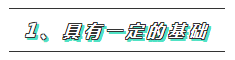 1、具有一定的基础